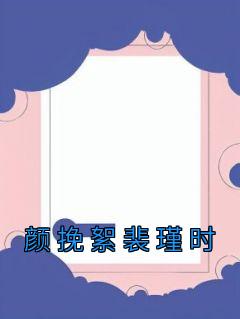 颜挽絮裴瑾时